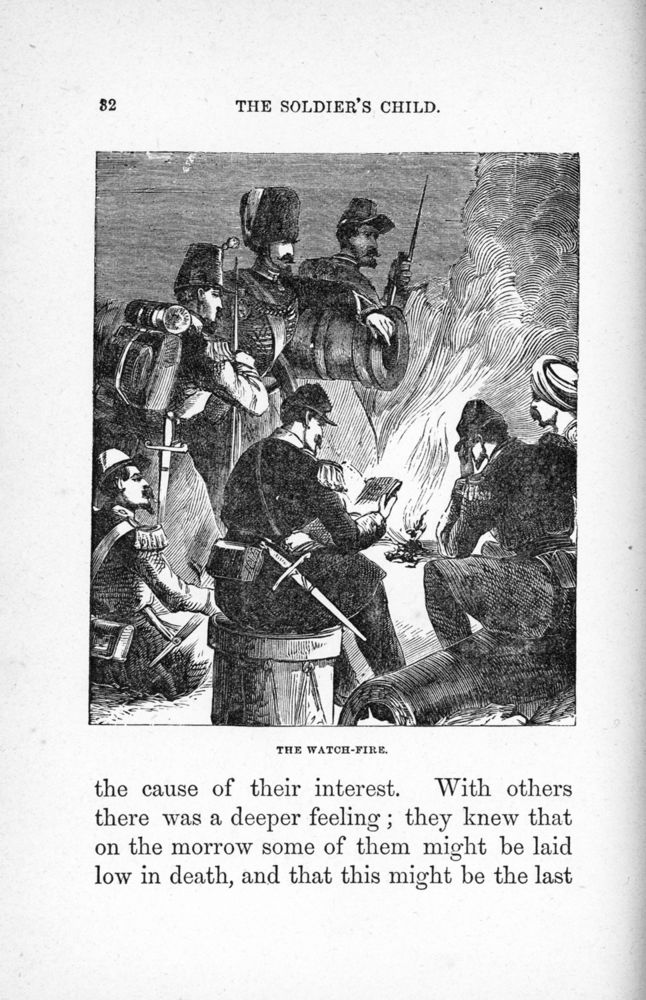 32 THE SOLDIER'S CHILD.

THE WATCH-FIRE.

the cause of their interest. With others there was a deeper feeling; they knew that on the morrow some of them might be laid low in death, and that this might be the last